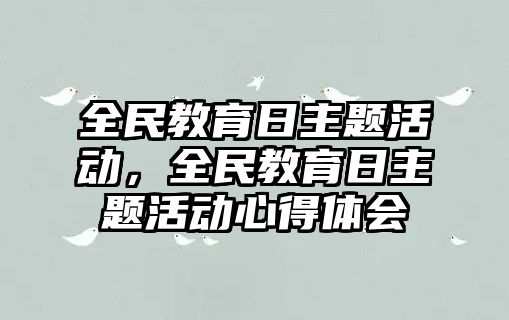 全民教育日主题活动，全民教育日主题活动心得体会